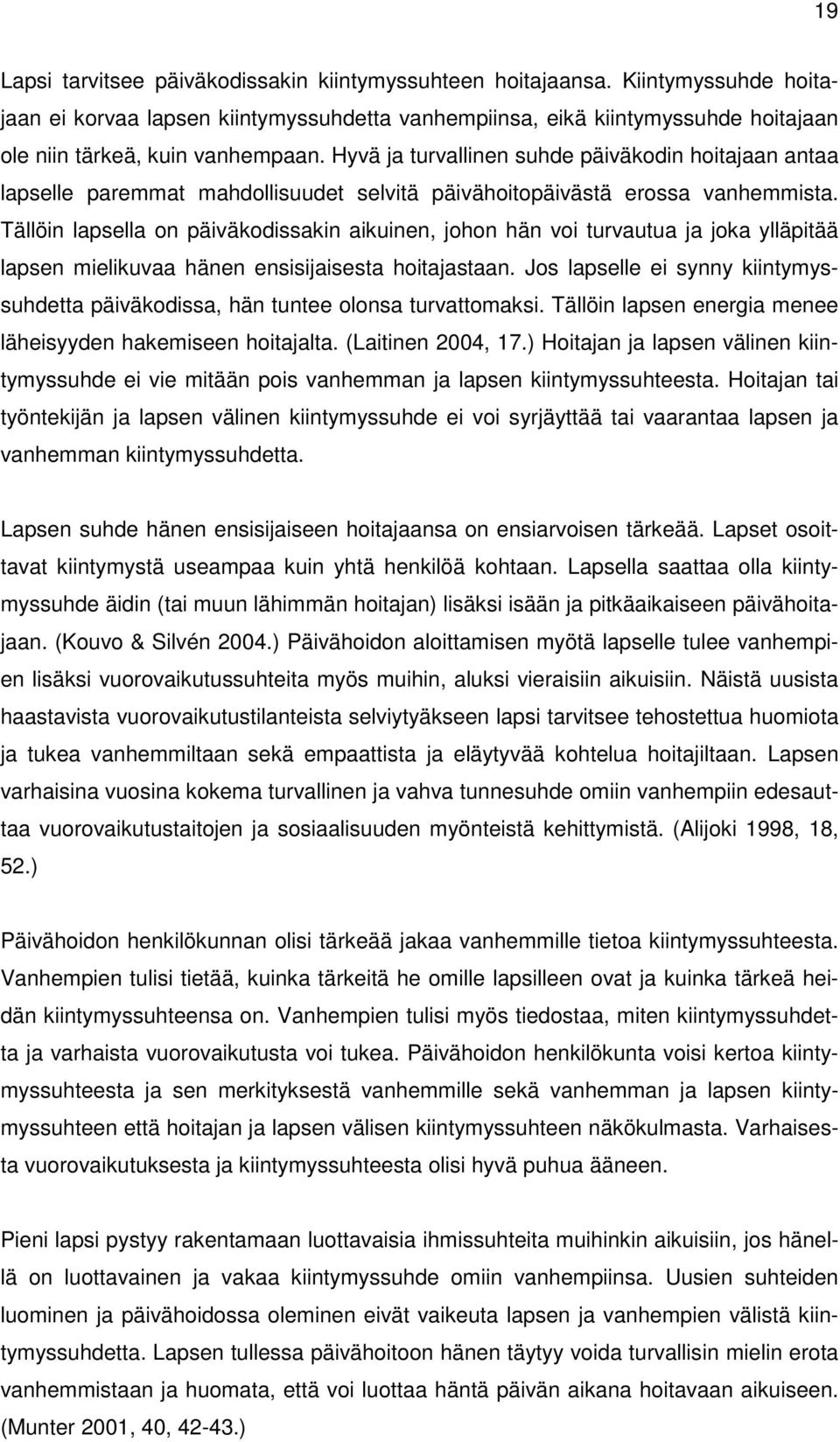 19

Lapsi tarvitsee päiväkodissakin kiintymyssuhteen hoitajaansa. Kiintymyssuhde hoitajaan ei korvaa lapsen kiintymyssuhdetta vanhempiinsa, eikä kiintymyssuhde hoitajaan ole niin tärkeä, kuin vanhempaan. Hyvä ja turvallinen suhde päiväkodin hoitajaan antaa lapselle paremmat mahdollisuudet selvitä päivähoitopäivästä erossa vanhemmista. Tällöin lapsella on päiväkodissakin aikuinen, johon hän voi turvautua ja joka ylläpitää lapsen mielikuvaa hänen ensisijaisesta hoitajastaan. Jos lapselle ei synny kiintymyssuhdetta päiväkodissa, hän tuntee olonsa turvattomaksi. Tällöin lapsen energia menee läheisyyden hakemiseen hoitajalta. (Laitinen 2004, 17.) Hoitajan ja lapsen välinen kiintymyssuhde ei vie mitään pois vanhemman ja lapsen kiintymyssuhteesta. Hoitajan tai työntekijän ja lapsen välinen kiintymyssuhde ei voi syrjäyttää tai vaarantaa lapsen ja vanhemman kiintymyssuhdetta.

Lapsen suhde hänen ensisijaiseen hoitajaansa on ensiarvoisen tärkeää. Lapset osoittavat kiintymystä useampaa kuin yhtä henkilöä kohtaan. Lapsella saattaa olla kiintymyssuhde äidin (tai muun lähimmän hoitajan) lisäksi isään ja pitkäaikaiseen päivähoitajaan. (Kouvo & Silvén 2004.) Päivähoidon aloittamisen myötä lapselle tulee vanhempien lisäksi vuorovaikutussuhteita myös muihin, aluksi vieraisiin aikuisiin. Näistä uusista haastavista vuorovaikutustilanteista selviytyäkseen lapsi tarvitsee tehostettua huomiota ja tukea vanhemmiltaan sekä empaattista ja eläytyvää kohtelua hoitajiltaan. Lapsen varhaisina vuosina kokema turvallinen ja vahva tunnesuhde omiin vanhempiin edesauttaa vuorovaikutustaitojen ja sosiaalisuuden myönteistä kehittymistä. (Alijoki 1998, 18, 52.)

Päivähoidon henkilökunnan olisi tärkeää jakaa vanhemmille tietoa kiintymyssuhteesta. Vanhempien tulisi tietää, kuinka tärkeitä he omille lapsilleen ovat ja kuinka tärkeä heidän kiintymyssuhteensa on. Vanhempien tulisi myös tiedostaa, miten kiintymyssuhdetta ja varhaista vuorovaikutusta voi tukea. Päivähoidon henkilökunta voisi kertoa kiintymyssuhteesta ja sen merkityksestä vanhemmille sekä vanhemman ja lapsen kiintymyssuhteen että hoitajan ja lapsen välisen kiintymyssuhteen näkökulmasta. Varhaisesta vuorovaikutuksesta ja kiintymyssuhteesta olisi hyvä puhua ääneen.

Pieni lapsi pystyy rakentamaan luottavaisia ihmissuhteita muihinkin aikuisiin, jos hänellä on luottavainen ja vakaa kiintymyssuhde omiin vanhempiinsa. Uusien suhteiden luominen ja päivähoidossa oleminen eivät vaikeuta lapsen ja vanhempien välistä kiintymyssuhdetta. Lapsen tullessa päivähoitoon hänen täytyy voida turvallisin mielin erota vanhemmistaan ja huomata, että voi luottaa häntä päivän aikana hoitavaan aikuiseen. (Munter 2001, 40, 42-43.)